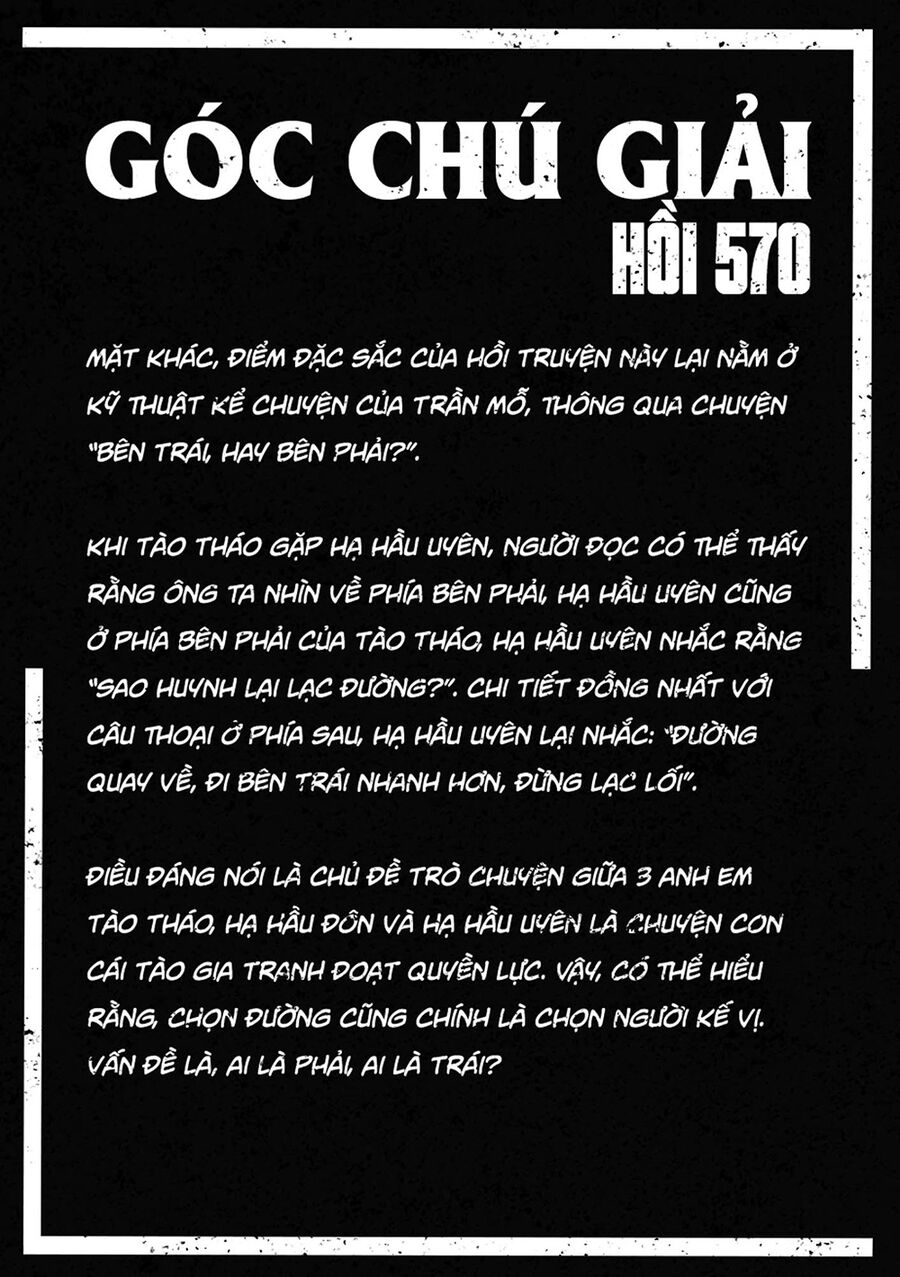 GÓC CHÚ GIẢI
HỒI 570

MẶT KHÁC, ĐIỂM ĐẶC SẮC CỦA HỒI TRUYỆN NÀY LẠI NẰM Ở KỸ THUẬT KỂ CHUYỆN CỦA TRẦN MỖ, THÔNG QUA CHUYỆN "BÊN TRÁI, HAY BÊN PHẢI?".

KHI TÀO THÁO GẶP HẠ HẦU UYÊN, NGƯỜI ĐỌC CÓ THỂ THẤY RẰNG ÔNG TA NHÌN VỀ PHÍA BÊN PHẢI, HẠ HẦU UYÊN CŨNG Ở PHÍA BÊN PHẢI CỦA TÀO THÁO, HẠ HẦU UYÊN NHẮC RẰNG "SAO HUYNH LẠI LẠC ĐƯỜNG?". CHI TIẾT ĐỒNG NHẤT VỚI CÂU THOẠI Ở PHÍA SAU, HẠ HẦU UYÊN LẠI NHẮC: "ĐƯỜNG QUAY VỀ, ĐI BÊN TRÁI NHANH HƠN, ĐỪNG LẠC LỐI".

ĐIỀU ĐÁNG NÓI LÀ CHỦ ĐỀ TRÒ CHUYỆN GIỮA 3 ANH EM TÀO THÁO, HẠ HẦU ĐÔN VÀ HẠ HẦU UYÊN LÀ CHUYỆN CON CÁI TÀO GIA TRANH ĐOẠT QUYỀN LỰC. VẬY, CÓ THỂ HIỂU RẰNG, CHỌN ĐƯỜNG CŨNG CHÍNH LÀ CHỌN NGƯỜI KẾ VỊ. VẤN ĐỀ LÀ, AI LÀ PHẢI, AI LÀ TRÁI?